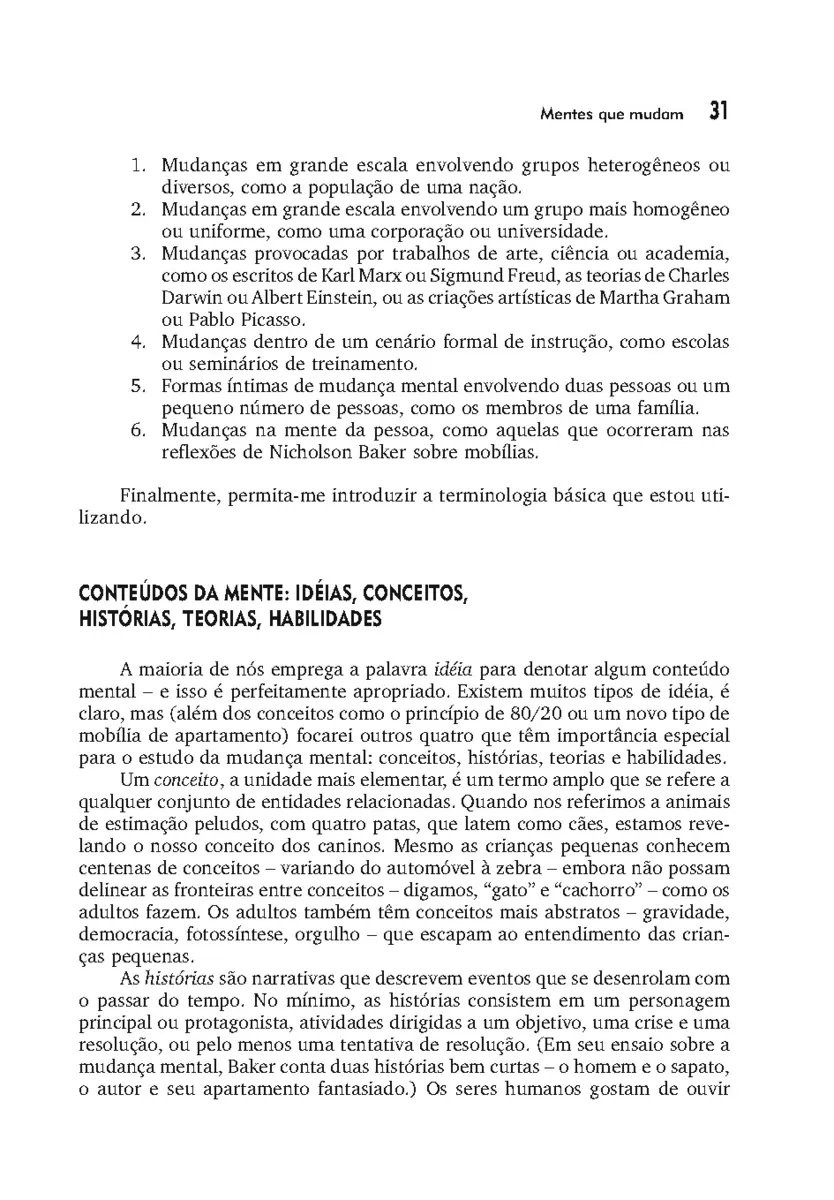 Mentes que mudam 31

1. Mudanças em grande escala envolvendo grupos heterogêneos ou diversos, como a população de uma nação.
2. Mudanças em grande escala envolvendo um grupo mais homogêneo ou uniforme, como uma corporação ou universidade.
3. Mudanças provocadas por trabalhos de arte, ciência ou academia, como os escritos de Karl Marx ou Sigmund Freud, as teorias de Charles Darwin ou Albert Einstein, ou as criações artísticas de Martha Graham ou Pablo Picasso.
4. Mudanças dentro de um cenário formal de instrução, como escolas ou seminários de treinamento.
5. Formas íntimas de mudança mental envolvendo duas pessoas ou um pequeno número de pessoas, como os membros de uma família.
6. Mudanças na mente da pessoa, como aquelas que ocorreram nas reflexões de Nicholson Baker sobre mobílias.

Finalmente, permita-me introduzir a terminologia básica que estou utilizando.

CONTEÚDOS DA MENTE: IDÉIAS, CONCEITOS, HISTÓRIAS, TEORIAS, HABILIDADES

A maioria de nós emprega a palavra idéia para denotar algum conteúdo mental – e isso é perfeitamente apropriado. Existem muitos tipos de idéia, é claro, mas (além dos conceitos como o princípio de 80/20 ou um novo tipo de mobília de apartamento) focarei outros quatro que têm importância especial para o estudo da mudança mental: conceitos, histórias, teorias e habilidades.

Um conceito, a unidade mais elementar, é um termo amplo que se refere a qualquer conjunto de entidades relacionadas. Quando nos referimos a animais de estimação peludos, com quatro patas, que latem como cães, estamos revelando o nosso conceito dos caninos. Mesmo as crianças pequenas conhecem centenas de conceitos – variando do automóvel à zebra – embora não possam delinear as fronteiras entre conceitos – digamos, "gato" e "cachorro" – como os adultos fazem. Os adultos também têm conceitos mais abstratos – gravidade, democracia, fotossíntese, orgulho – que escapam ao entendimento das crianças pequenas.

As histórias são narrativas que descrevem eventos que se desenrolam com o passar do tempo. No mínimo, as histórias consistem em um personagem principal ou protagonista, atividades dirigidas a um objetivo, uma crise e uma resolução, ou pelo menos uma tentativa de resolução. (Em seu ensaio sobre a mudança mental, Baker conta duas histórias bem curtas – o homem e o sapato, o autor e seu apartamento fantasiado.) Os seres humanos gostam de ouvir